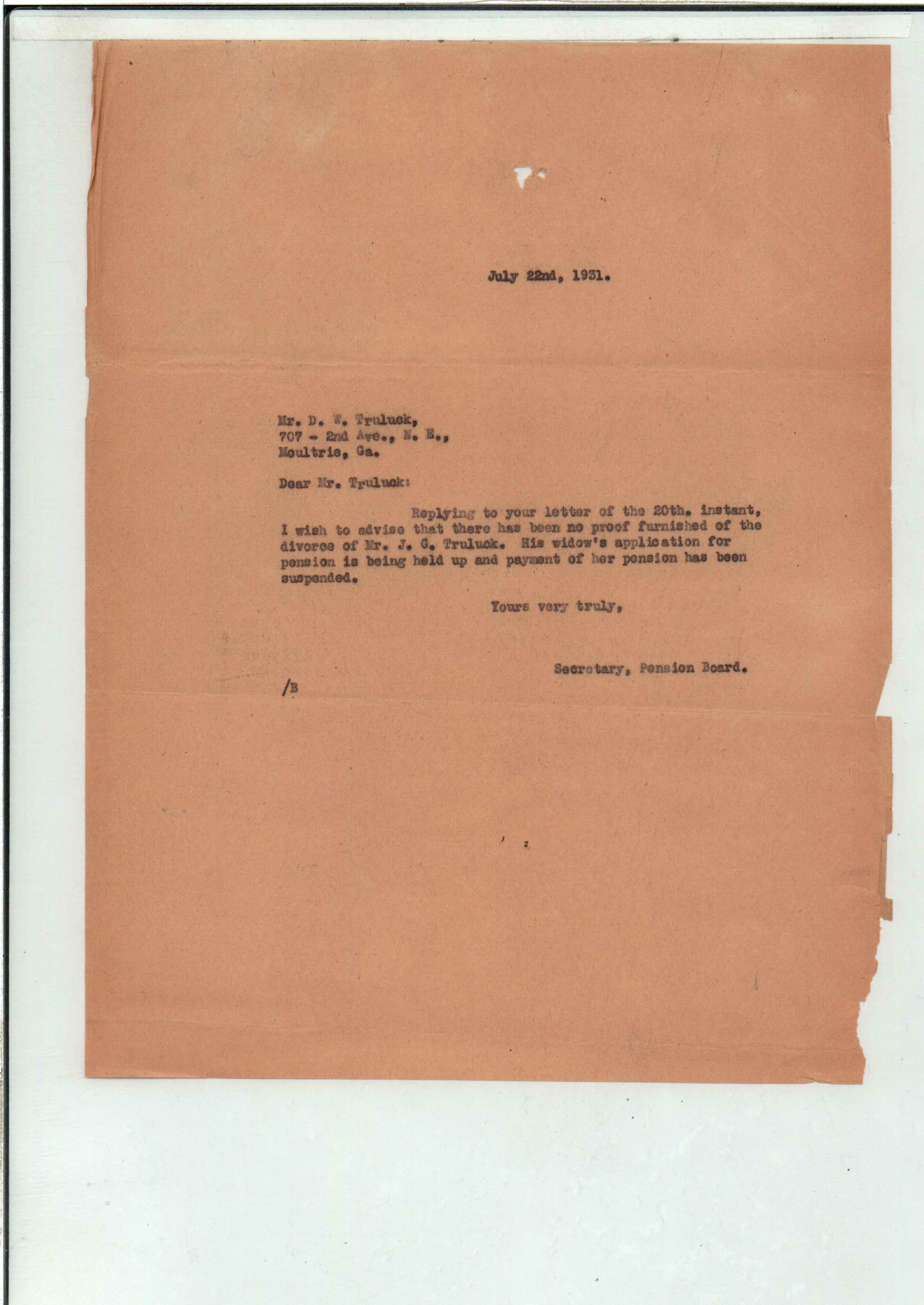 July 22nd, 1931.

Mr. D. W. Truluck,
707 - 2nd Ave., N. E.,
Moultrie, Ga.

Dear Mr. Truluck:

Replying to your letter of the 20th. instant, I wish to advise that there has been no proof furnished of the divorce of Mr. J. G. Truluck. His widow's application for pension is being held up and payment of her pension has been suspended.

Yours very truly,

Secretary, Pension Board.

/B